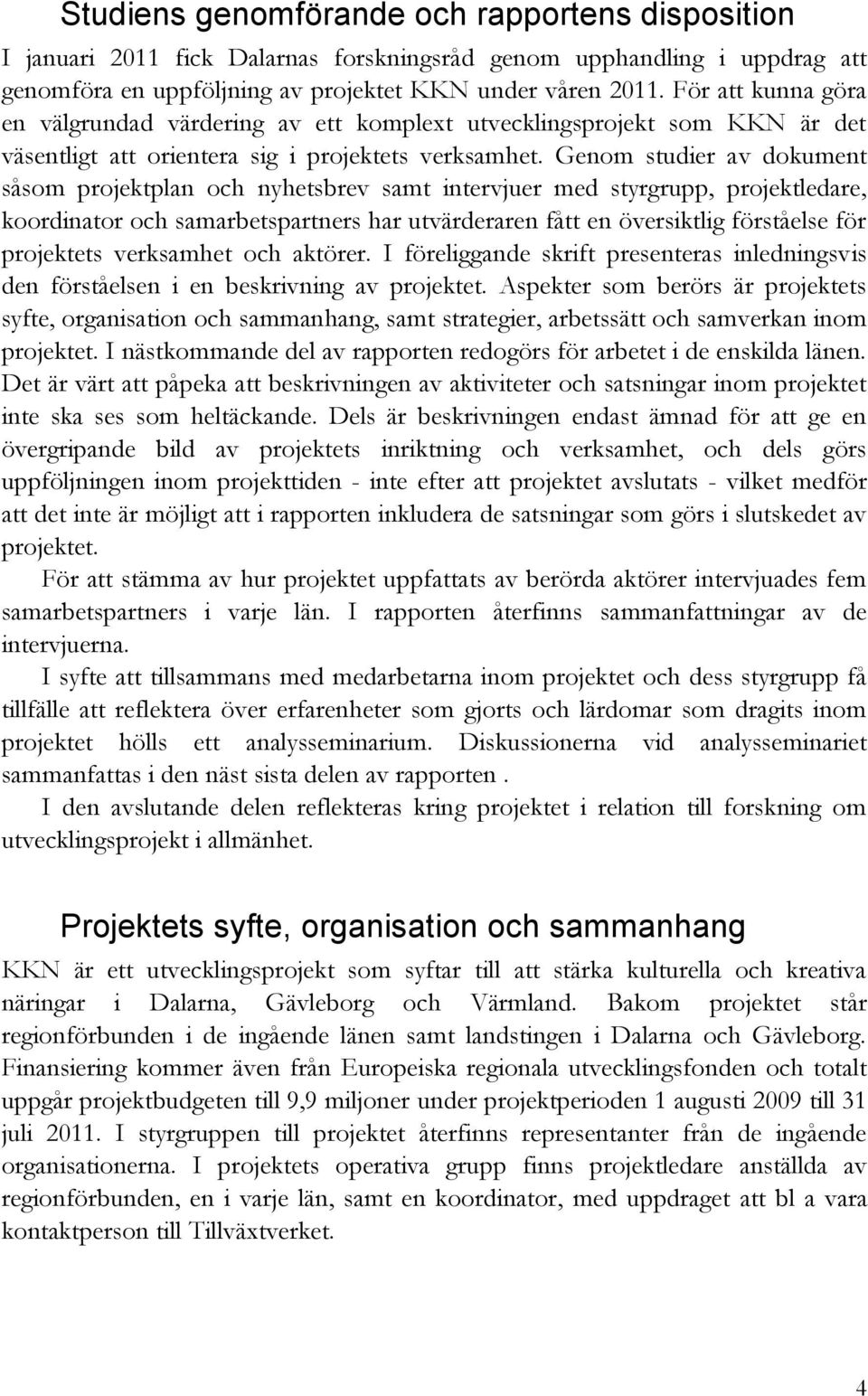 Studiens genomförande och rapportens disposition

I januari 2011 fick Dalarnas forskningsråd genom upphandling i uppdrag att genomföra en uppföljning av projektet KKN under våren 2011. För att kunna göra en välgrundad värdering av ett komplext utvecklingsprojekt som KKN är det väsentligt att orientera sig i projektets verksamhet. Genom studier av dokument såsom projektplan och nyhetsbrev samt intervjuer med styrgrupp, projektledare, koordinator och samarbetspartners har utvärderaren fått en översiktlig förståelse för projektets verksamhet och aktörer. I föreliggande skrift presenteras inledningsvis den förståelsen i en beskrivning av projektet. Aspekter som berörs är projektets syfte, organisation och sammanhang, samt strategier, arbetssätt och samverkan inom projektet. I nästkommande del av rapporten redogörs för arbetet i de enskilda länen. Det är värt att påpeka att beskrivningen av aktiviteter och satsningar inom projektet inte ska ses som heltäckande. Dels är beskrivningen endast ämnad för att ge en övergripande bild av projektets inriktning och verksamhet, och dels görs uppföljningen inom projekttiden - inte efter att projektet avslutats - vilket medför att det inte är möjligt att i rapporten inkludera de satsningar som görs i slutskedet av projektet.

För att stämma av hur projektet uppfattats av berörda aktörer intervjuades fem samarbetspartners i varje län. I rapporten återfinns sammanfattningar av de intervjuerna.

I syfte att tillsammans med medarbetarna inom projektet och dess styrgrupp få tillfälle att reflektera över erfarenheter som gjorts och lärdomar som dragits inom projektet hölls ett analysseminarium. Diskussionerna vid analysseminariet sammanfattas i den näst sista delen av rapporten .

I den avslutande delen reflekteras kring projektet i relation till forskning om utvecklingsprojekt i allmänhet.

Projektets syfte, organisation och sammanhang

KKN är ett utvecklingsprojekt som syftar till att stärka kulturella och kreativa näringar i Dalarna, Gävleborg och Värmland. Bakom projektet står regionförbunden i de ingående länen samt landstingen i Dalarna och Gävleborg. Finansiering kommer även från Europeiska regionala utvecklingsfonden och totalt uppgår projektbudgeten till 9,9 miljoner under projektperioden 1 augusti 2009 till 31 juli 2011. I styrgruppen till projektet återfinns representanter från de ingående organisationerna. I projektets operativa grupp finns projektledare anställda av regionförbunden, en i varje län, samt en koordinator, med uppdraget att bl a vara kontaktperson till Tillväxtverket.

4